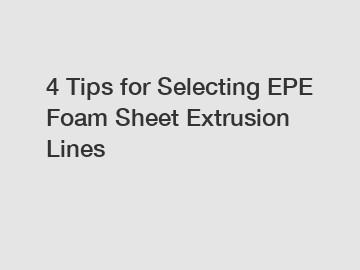 4 Tips for Selecting EPE Foam Sheet Extrusion Lines